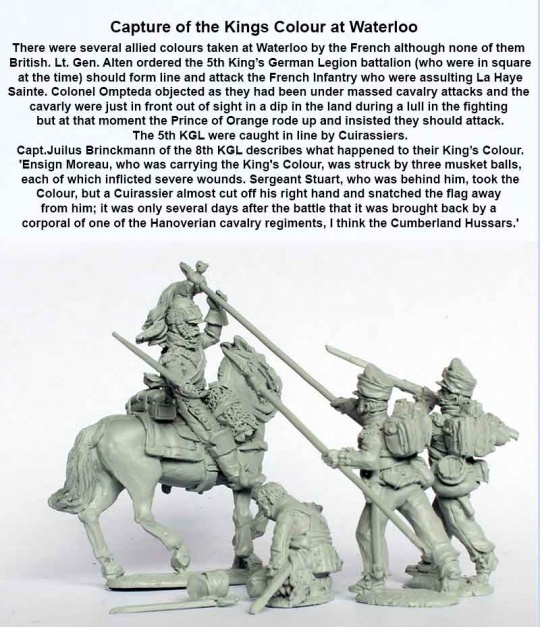 Capture of the Kings Colour at Waterloo

There were several allied colours taken at Waterloo by the French although none of them British. Lt. Gen. Alten ordered the 5th King's German Legion battalion (who were in square at the time) should form line and attack the French Infantry who were assulting La Haye Sainte. Colonel Ompteda objected as they had been under massed cavalry attacks and the cavarly were just in front out of sight in a dip in the land during a lull in the fighting but at that moment the Prince of Orange rode up and insisted they should attack. The 5th KGL were caught in line by Cuirassiers.

Capt.Juilus Brinckmann of the 8th KGL describes what happened to their King's Colour. 'Ensign Moreau, who was carrying the King's Colour, was struck by three musket balls, each of which inflicted severe wounds. Sergeant Stuart, who was behind him, took the Colour, but a Cuirassier almost cut off his right hand and snatched the flag away from him; it was only several days after the battle that it was brought back by a corporal of one of the Hanoverian cavalry regiments, I think the Cumberland Hussars.'